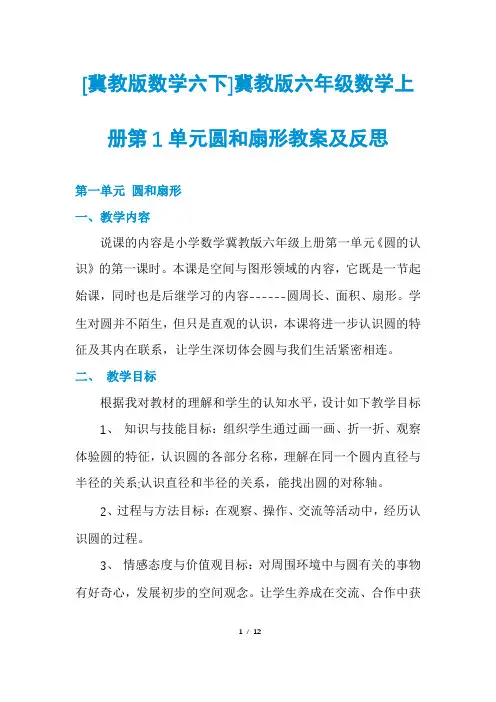 [冀教版数学六下]冀教版六年级数学上册第1单元圆和扇形教案及反思

第一单元 圆和扇形

一、教学内容

说课的内容是小学数学冀教版六年级上册第一单元《圆的认识》的第一课时。本课是空间与图形领域的内容，它既是一节起始课，同时也是后继学习的内容------圆周长、面积、扇形。学生对圆并不陌生，但只是直观的认识，本课将进一步认识圆的特征及其内在联系，让学生深切体会圆与我们生活紧密相连。

二、 教学目标

根据我对教材的理解和学生的认知水平，设计如下教学目标

1、 知识与技能目标：组织学生通过画一画、折一折、观察体验圆的特征，认识圆的各部分名称，理解在同一个圆内直径与半径的关系;认识直径和半径的关系，能找出圆的对称轴。

2、过程与方法目标：在观察、操作、交流等活动中，经历认识圆的过程。

3、 情感态度与价值观目标：对周围环境中与圆有关的事物有好奇心，发展初步的空间观念。让学生养成在交流、合作中获

1 / 12